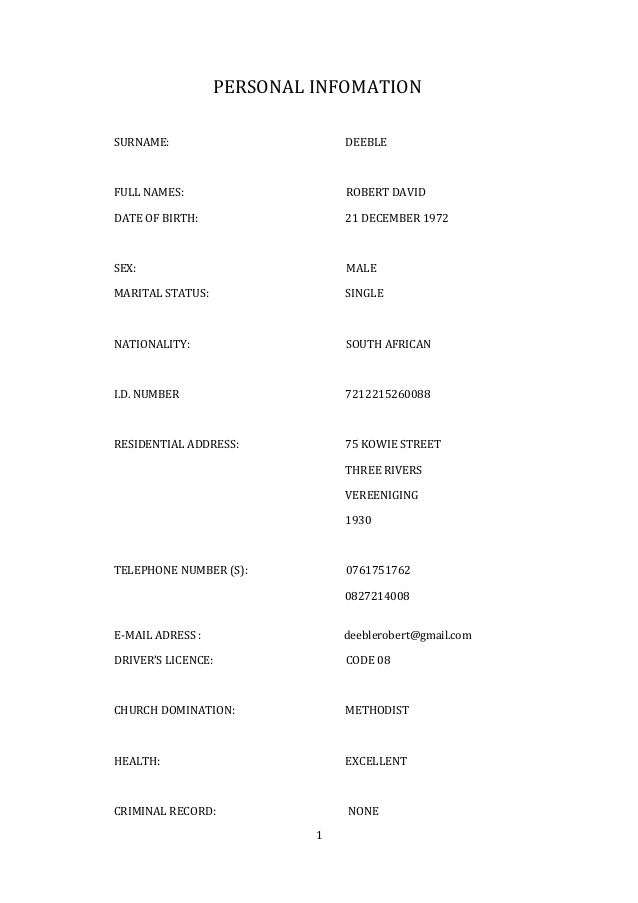 PERSONAL INFOMATION

SURNAME: DEEBLE

FULL NAMES: ROBERT DAVID

DATE OF BIRTH: 21 DECEMBER 1972

SEX: MALE

MARITAL STATUS: SINGLE

NATIONALITY: SOUTH AFRICAN

I.D. NUMBER 7212215260088

RESIDENTIAL ADDRESS: 75 KOWIE STREET
THREE RIVERS
VEREENIGING
1930

TELEPHONE NUMBER (S): 0761751762
0827214008

E-MAIL ADRESS : deeblerobert@gmail.com

DRIVER'S LICENCE: CODE 08

CHURCH DOMINATION: METHODIST

HEALTH: EXCELLENT

CRIMINAL RECORD: NONE

1